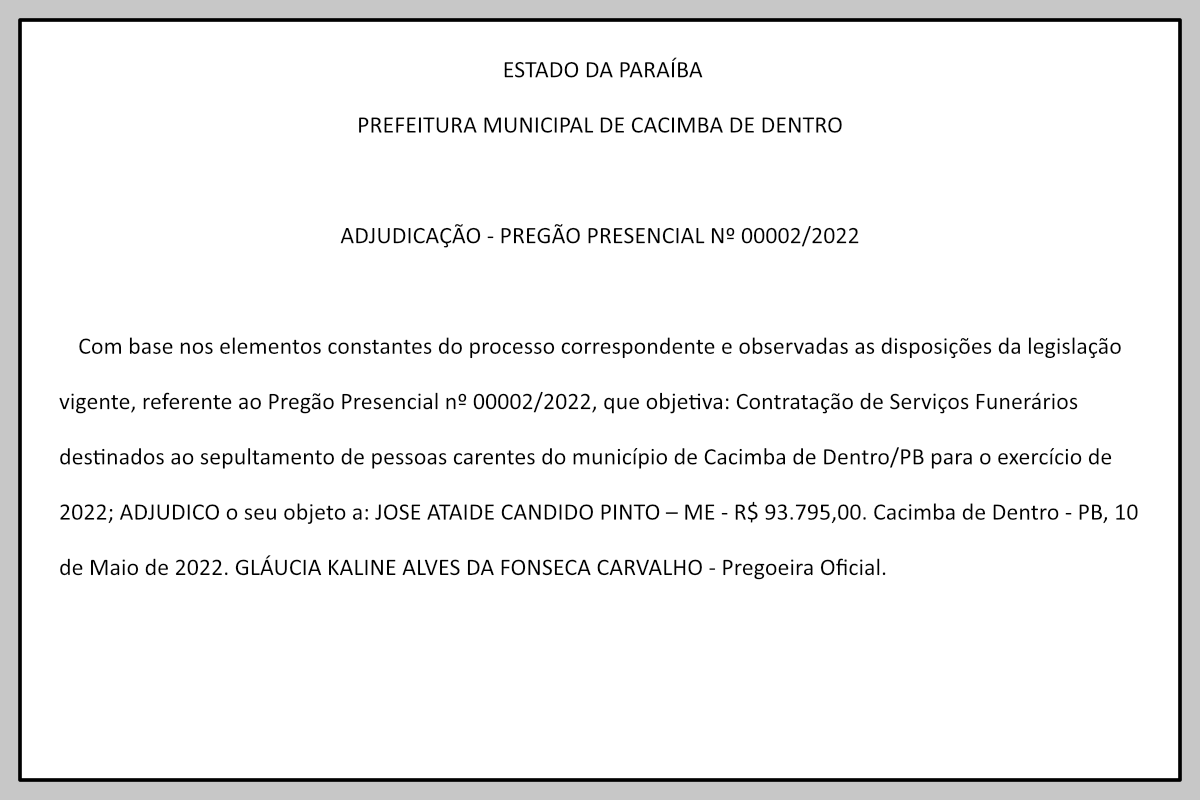 ESTADO DA PARAÍBA

PREFEITURA MUNICIPAL DE CACIMBA DE DENTRO

ADJUDICAÇÃO - PREGÃO PRESENCIAL Nº 00002/2022

Com base nos elementos constantes do processo correspondente e observadas as disposições da legislação vigente, referente ao Pregão Presencial nº 00002/2022, que objetiva: Contratação de Serviços Funerários destinados ao sepultamento de pessoas carentes do município de Cacimba de Dentro/PB para o exercício de 2022; ADJUDICO o seu objeto a: JOSE ATAIDE CANDIDO PINTO – ME - R$ 93.795,00. Cacimba de Dentro - PB, 10 de Maio de 2022. GLÁUCIA KALINE ALVES DA FONSECA CARVALHO - Pregoeira Oficial.